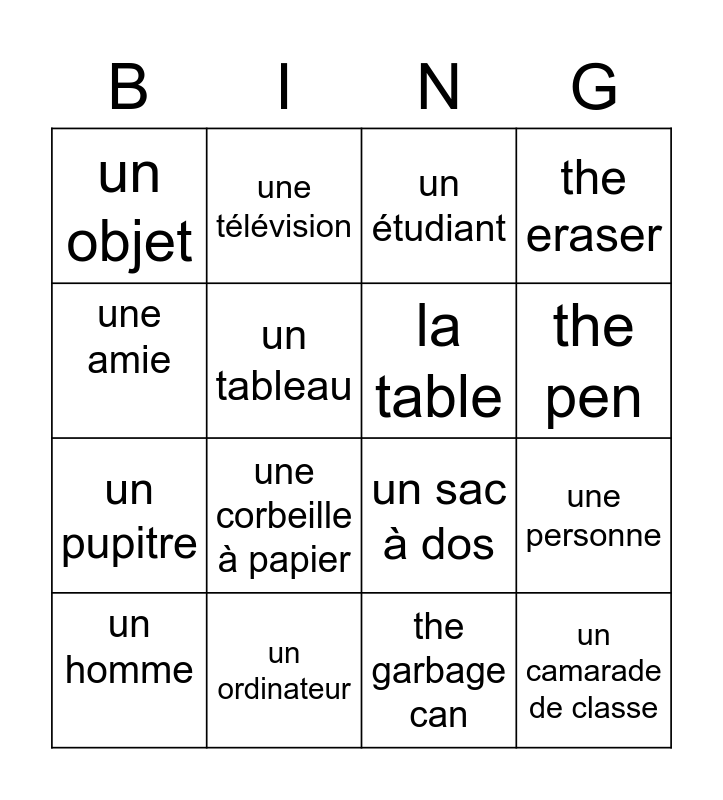 | B | I | N | G |
|---|---|---|---|
| un objet | une télévision | un étudiant | the eraser |
| une amie | un tableau | la table | the pen |
| un pupitre | une corbeille à papier | un sac à dos | une personne |
| un homme | un ordinateur | the garbage can | un camarade de classe |